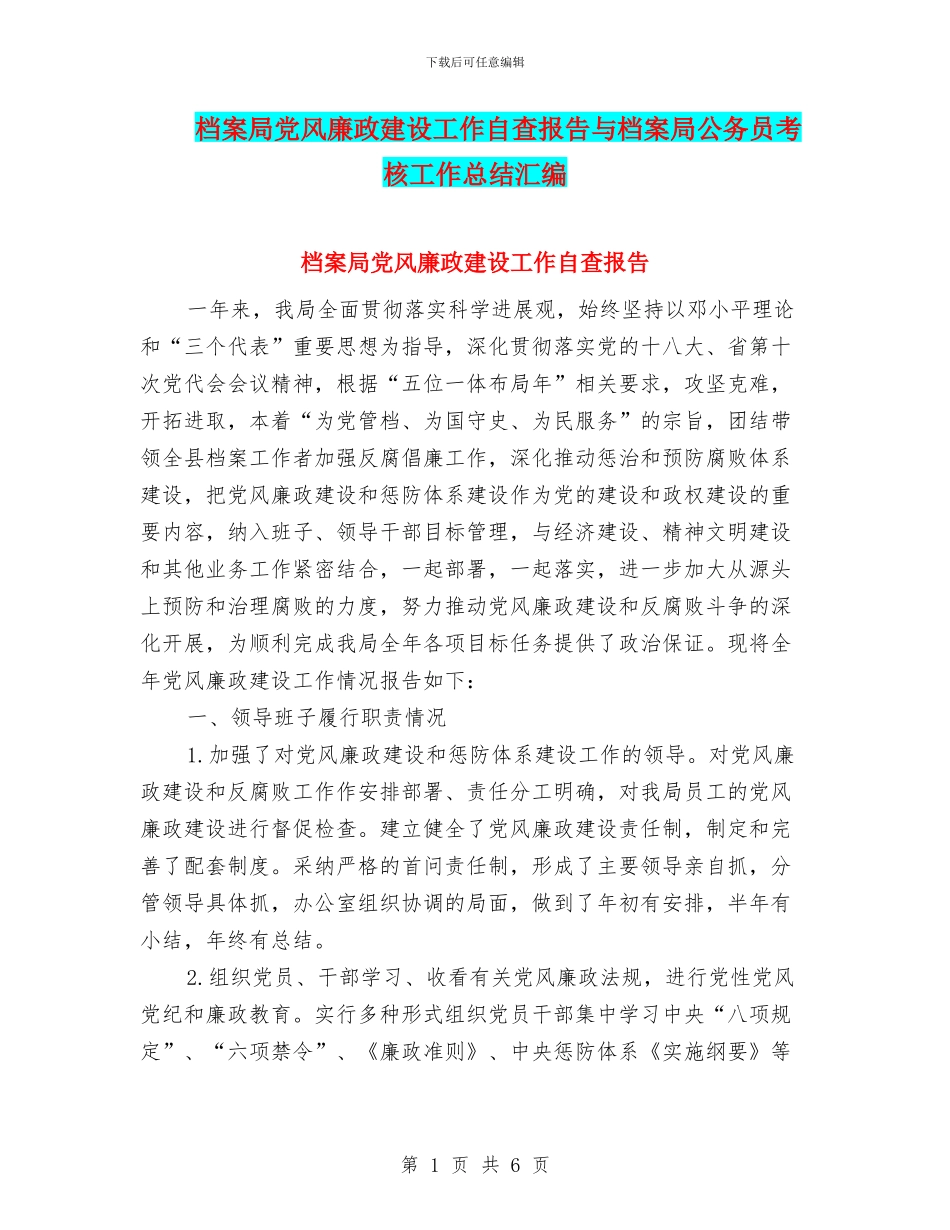 下载后可任意编辑

档案局党风廉政建设工作自查报告与档案局公务员考核工作总结汇编

档案局党风廉政建设工作自查报告

一年来，我局全面贯彻落实科学进展观，始终坚持以邓小平理论和“三个代表”重要思想为指导，深化贯彻落实党的十八大、省第十次党代会会议精神，根据“五位一体布局年”相关要求，攻坚克难，开拓进取，本着“为党管档、为国守史、为民服务”的宗旨，团结带领全县档案工作者加强反腐倡廉工作，深化推动惩治和预防腐败体系建设，把党风廉政建设和惩防体系建设作为党的建设和政权建设的重要内容，纳入班子、领导干部目标管理，与经济建设、精神文明建设和其他业务工作紧密结合，一起部署，一起落实，进一步加大从源头上预防和治理腐败的力度，努力推动党风廉政建设和反腐败斗争的深化开展，为顺利完成我局全年各项目标任务提供了政治保证。现将全年党风廉政建设工作情况报告如下：

一、领导班子履行职责情况

1.加强了对党风廉政建设和惩防体系建设工作的领导。对党风廉政建设和反腐败工作作安排部署、责任分工明确，对我局员工的党风廉政建设进行督促检查。建立健全了党风廉政建设责任制，制定和完善了配套制度。采纳严格的首问责任制，形成了主要领导亲自抓，分管领导具体抓，办公室组织协调的局面，做到了年初有安排，半年有小结，年终有总结。

2.组织党员、干部学习、收看有关党风廉政法规，进行党性党风党纪和廉政教育。实行多种形式组织党员干部集中学习中央“八项规定”、“六项禁令”、《廉政准则》、中央惩防体系《实施纲要》等

第 1 页 共 6 页